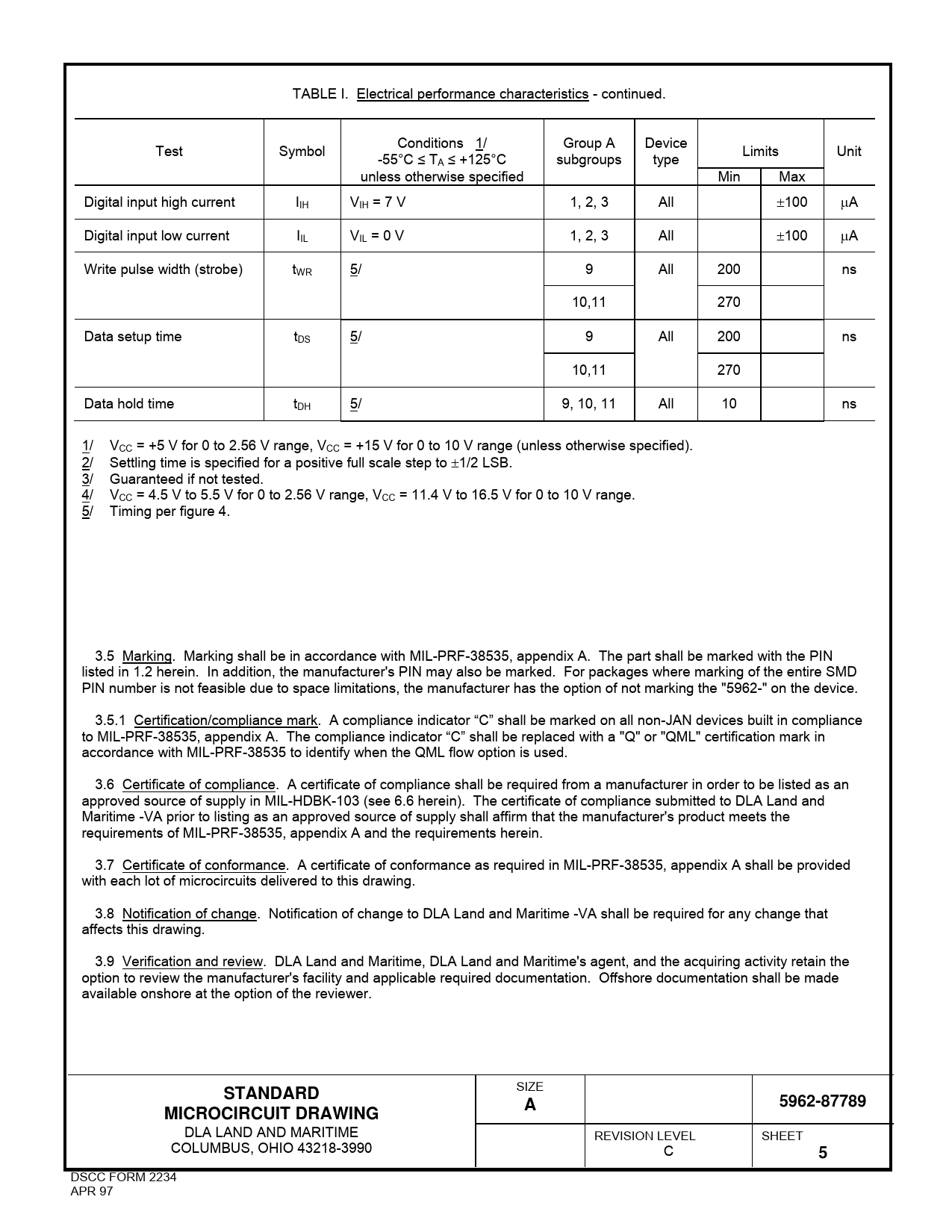 TABLE I. Electrical performance characteristics - continued.

| Test | Symbol | Conditions 1/ -55°C ≤ $T_A$ ≤ +125°C unless otherwise specified | Group A subgroups | Device type | Limits Min | Limits Max | Unit |
|---|---|---|---|---|---|---|---|
| Digital input high current | $I_{IH}$ | $V_{IH}$ = 7 V | 1, 2, 3 | All | | ±100 | μA |
| Digital input low current | $I_{IL}$ | $V_{IL}$ = 0 V | 1, 2, 3 | All | | ±100 | μA |
| Write pulse width (strobe) | $t_{WR}$ | 5/ | 9 | All | 200 | | ns |
| | | | 10,11 | | 270 | | |
| Data setup time | $t_{DS}$ | 5/ | 9 | All | 200 | | ns |
| | | | 10,11 | | 270 | | |
| Data hold time | $t_{DH}$ | 5/ | 9, 10, 11 | All | 10 | | ns |

1/ $V_{CC}$ = +5 V for 0 to 2.56 V range, $V_{CC}$ = +15 V for 0 to 10 V range (unless otherwise specified).
2/ Settling time is specified for a positive full scale step to ±1/2 LSB.
3/ Guaranteed if not tested.
4/ $V_{CC}$ = 4.5 V to 5.5 V for 0 to 2.56 V range, $V_{CC}$ = 11.4 V to 16.5 V for 0 to 10 V range.
5/ Timing per figure 4.

3.5 Marking. Marking shall be in accordance with MIL-PRF-38535, appendix A. The part shall be marked with the PIN listed in 1.2 herein. In addition, the manufacturer's PIN may also be marked. For packages where marking of the entire SMD PIN number is not feasible due to space limitations, the manufacturer has the option of not marking the "5962-" on the device.

3.5.1 Certification/compliance mark. A compliance indicator “C” shall be marked on all non-JAN devices built in compliance to MIL-PRF-38535, appendix A. The compliance indicator “C” shall be replaced with a "Q" or "QML" certification mark in accordance with MIL-PRF-38535 to identify when the QML flow option is used.

3.6 Certificate of compliance. A certificate of compliance shall be required from a manufacturer in order to be listed as an approved source of supply in MIL-HDBK-103 (see 6.6 herein). The certificate of compliance submitted to DLA Land and Maritime -VA prior to listing as an approved source of supply shall affirm that the manufacturer's product meets the requirements of MIL-PRF-38535, appendix A and the requirements herein.

3.7 Certificate of conformance. A certificate of conformance as required in MIL-PRF-38535, appendix A shall be provided with each lot of microcircuits delivered to this drawing.

3.8 Notification of change. Notification of change to DLA Land and Maritime -VA shall be required for any change that affects this drawing.

3.9 Verification and review. DLA Land and Maritime, DLA Land and Maritime's agent, and the acquiring activity retain the option to review the manufacturer's facility and applicable required documentation. Offshore documentation shall be made available onshore at the option of the reviewer.

STANDARD
MICROCIRCUIT DRAWING
DLA LAND AND MARITIME
COLUMBUS, OHIO 43218-3990

SIZE
A

5962-87789

REVISION LEVEL
C

SHEET
5

DSCC FORM 2234
APR 97